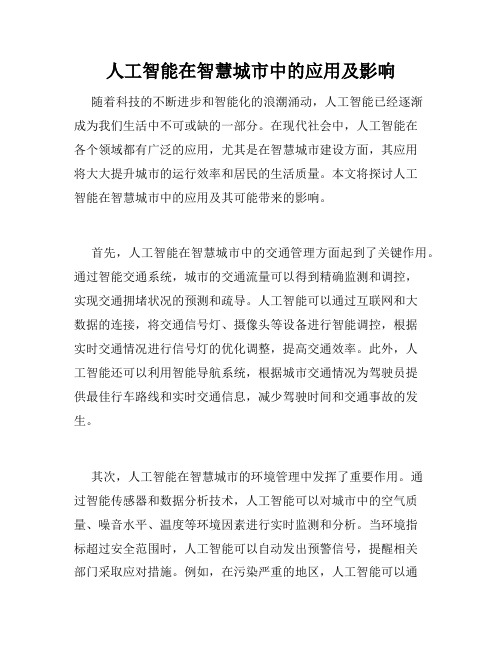 人工智能在智慧城市中的应用及影响

随着科技的不断进步和智能化的浪潮涌动，人工智能已经逐渐成为我们生活中不可或缺的一部分。在现代社会中，人工智能在各个领域都有广泛的应用，尤其是在智慧城市建设方面，其应用将大大提升城市的运行效率和居民的生活质量。本文将探讨人工智能在智慧城市中的应用及其可能带来的影响。

首先，人工智能在智慧城市中的交通管理方面起到了关键作用。通过智能交通系统，城市的交通流量可以得到精确监测和调控，实现交通拥堵状况的预测和疏导。人工智能可以通过互联网和大数据的连接，将交通信号灯、摄像头等设备进行智能调控，根据实时交通情况进行信号灯的优化调整，提高交通效率。此外，人工智能还可以利用智能导航系统，根据城市交通情况为驾驶员提供最佳行车路线和实时交通信息，减少驾驶时间和交通事故的发生。

其次，人工智能在智慧城市的环境管理中发挥了重要作用。通过智能传感器和数据分析技术，人工智能可以对城市中的空气质量、噪音水平、温度等环境因素进行实时监测和分析。当环境指标超过安全范围时，人工智能可以自动发出预警信号，提醒相关部门采取应对措施。例如，在污染严重的地区，人工智能可以通